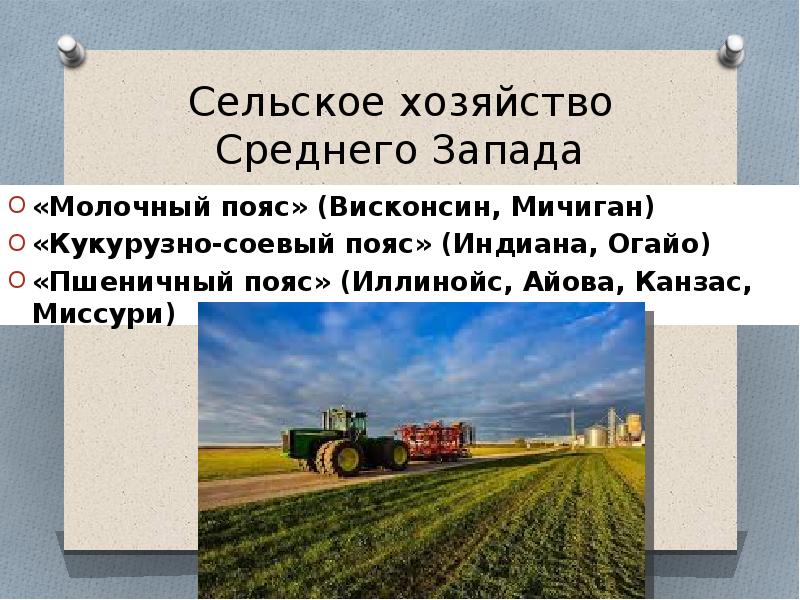 Сельское хозяйство Среднего Запада

«Молочный пояс» (Висконсин, Мичиган)

«Кукурузно-соевый пояс» (Индиана, Огайо)

«Пшеничный пояс» (Иллинойс, Айова, Канзас, Миссури)